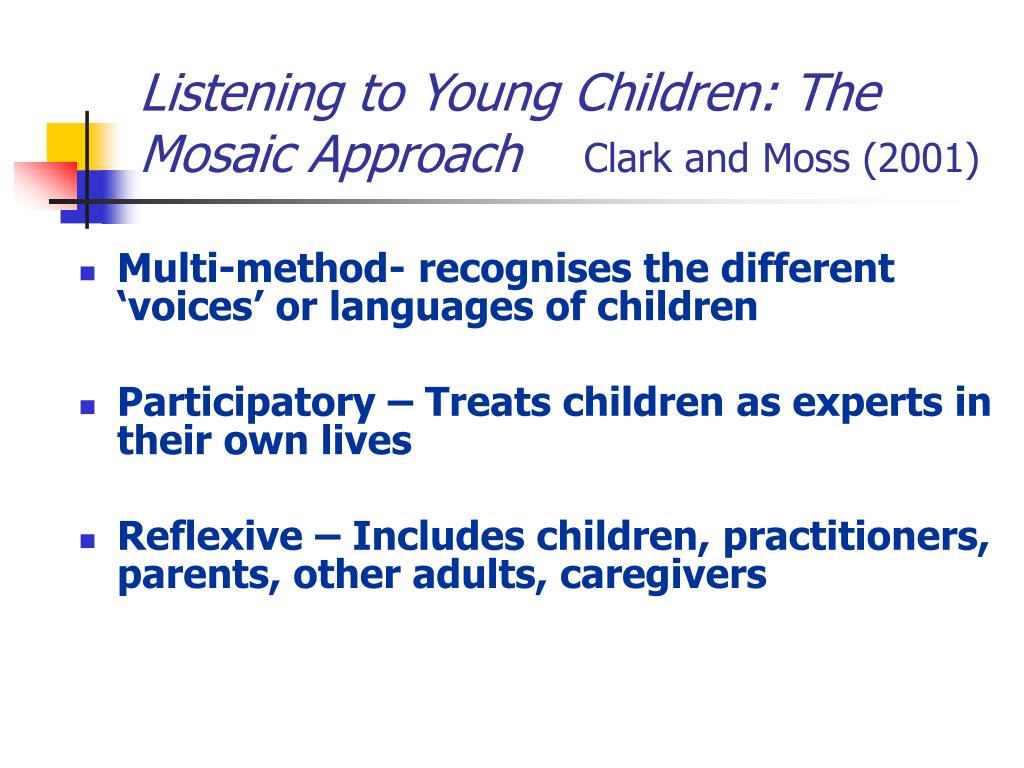 Listening to Young Children: The Mosaic Approach Clark and Moss (2001)

- Multi-method- recognises the different ‘voices’ or languages of children
- Participatory – Treats children as experts in their own lives
- Reflexive – Includes children, practitioners, parents, other adults, caregivers